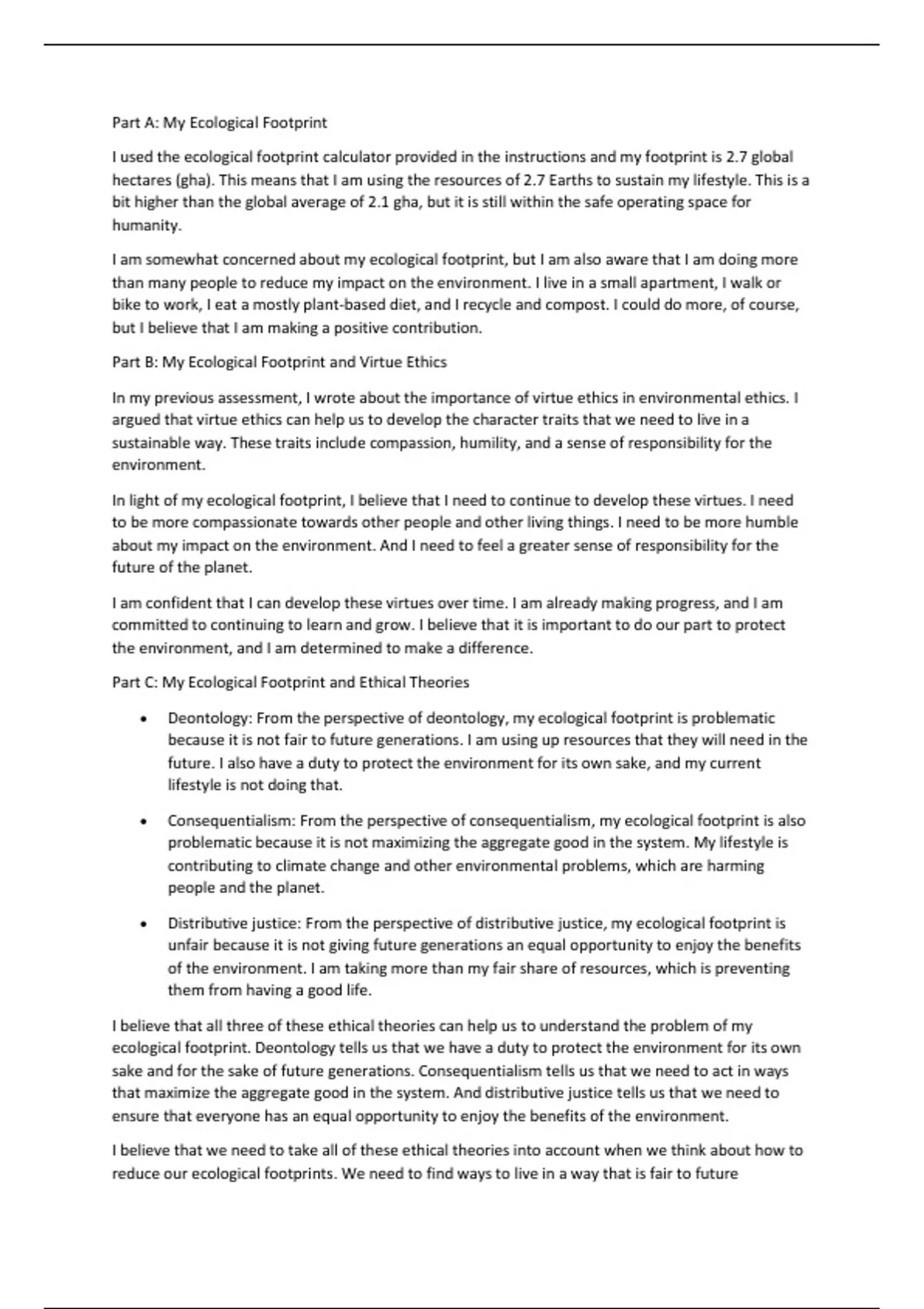 Part A: My Ecological Footprint

I used the ecological footprint calculator provided in the instructions and my footprint is 2.7 global hectares (gha). This means that I am using the resources of 2.7 Earths to sustain my lifestyle. This is a bit higher than the global average of 2.1 gha, but it is still within the safe operating space for humanity.

I am somewhat concerned about my ecological footprint, but I am also aware that I am doing more than many people to reduce my impact on the environment. I live in a small apartment, I walk or bike to work, I eat a mostly plant-based diet, and I recycle and compost. I could do more, of course, but I believe that I am making a positive contribution.

Part B: My Ecological Footprint and Virtue Ethics

In my previous assessment, I wrote about the importance of virtue ethics in environmental ethics. I argued that virtue ethics can help us to develop the character traits that we need to live in a sustainable way. These traits include compassion, humility, and a sense of responsibility for the environment.

In light of my ecological footprint, I believe that I need to continue to develop these virtues. I need to be more compassionate towards other people and other living things. I need to be more humble about my impact on the environment. And I need to feel a greater sense of responsibility for the future of the planet.

I am confident that I can develop these virtues over time. I am already making progress, and I am committed to continuing to learn and grow. I believe that it is important to do our part to protect the environment, and I am determined to make a difference.

Part C: My Ecological Footprint and Ethical Theories

• Deontology: From the perspective of deontology, my ecological footprint is problematic because it is not fair to future generations. I am using up resources that they will need in the future. I also have a duty to protect the environment for its own sake, and my current lifestyle is not doing that.

• Consequentialism: From the perspective of consequentialism, my ecological footprint is also problematic because it is not maximizing the aggregate good in the system. My lifestyle is contributing to climate change and other environmental problems, which are harming people and the planet.

• Distributive justice: From the perspective of distributive justice, my ecological footprint is unfair because it is not giving future generations an equal opportunity to enjoy the benefits of the environment. I am taking more than my fair share of resources, which is preventing them from having a good life.

I believe that all three of these ethical theories can help us to understand the problem of my ecological footprint. Deontology tells us that we have a duty to protect the environment for its own sake and for the sake of future generations. Consequentialism tells us that we need to act in ways that maximize the aggregate good in the system. And distributive justice tells us that we need to ensure that everyone has an equal opportunity to enjoy the benefits of the environment.

I believe that we need to take all of these ethical theories into account when we think about how to reduce our ecological footprints. We need to find ways to live in a way that is fair to future